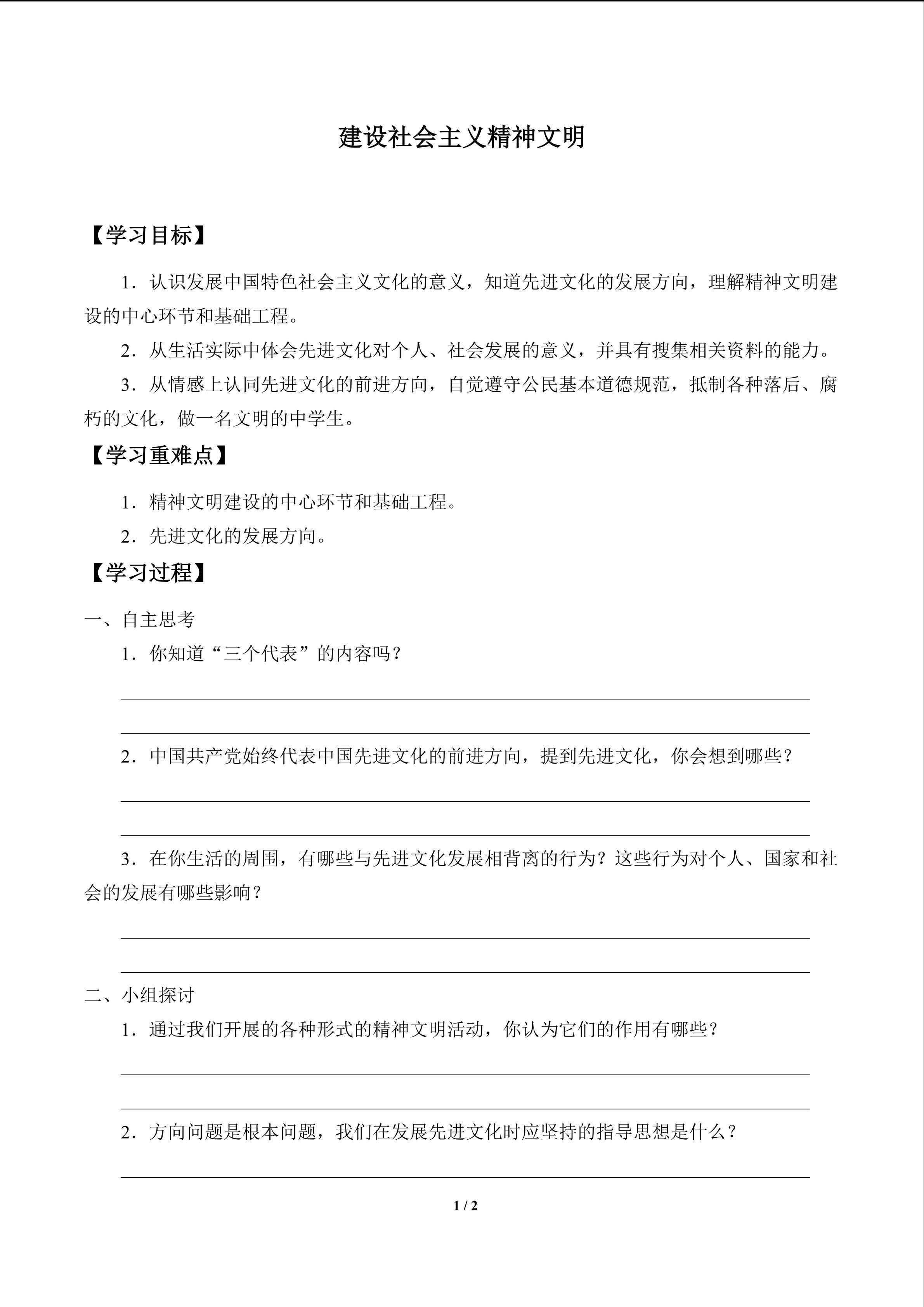 建设社会主义精神文明

【学习目标】

1．认识发展中国特色社会主义文化的意义，知道先进文化的发展方向，理解精神文明建设的中心环节和基础工程。

2．从生活实际中体会先进文化对个人、社会发展的意义，并具有搜集相关资料的能力。

3．从情感上认同先进文化的前进方向，自觉遵守公民基本道德规范，抵制各种落后、腐朽的文化，做一名文明的中学生。

【学习重难点】

1．精神文明建设的中心环节和基础工程。

2．先进文化的发展方向。

【学习过程】

一、自主思考

1．你知道“三个代表”的内容吗？

____

____

2．中国共产党始终代表中国先进文化的前进方向，提到先进文化，你会想到哪些？

____

____

3．在你生活的周围，有哪些与先进文化发展相背离的行为？这些行为对个人、国家和社会的发展有哪些影响？

____

____

二、小组探讨

1．通过我们开展的各种形式的精神文明活动，你认为它们的作用有哪些？

____

____

2．方向问题是根本问题，我们在发展先进文化时应坚持的指导思想是什么？

____

1 / 2